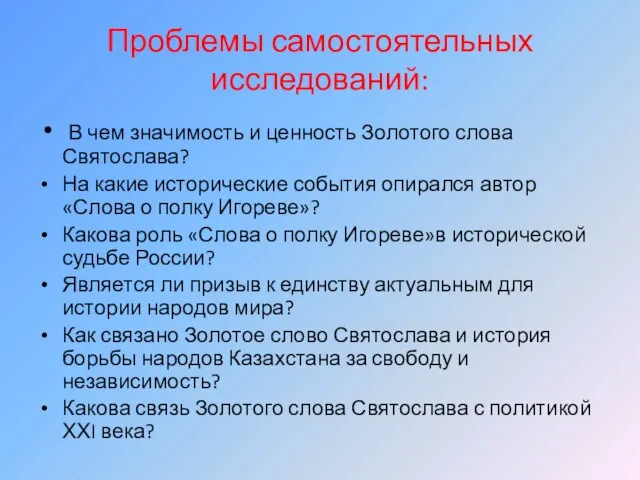 Проблемы самостоятельных исследований:

• В чем значимость и ценность Золотого слова Святослава?
• На какие исторические события опирался автор «Слова о полку Игореве»?
• Какова роль «Слова о полку Игореве»в исторической судьбе России?
• Является ли призыв к единству актуальным для истории народов мира?
• Как связано Золотое слово Святослава и история борьбы народов Казахстана за свободу и независимость?
• Какова связь Золотого слова Святослава с политикой XXI века?